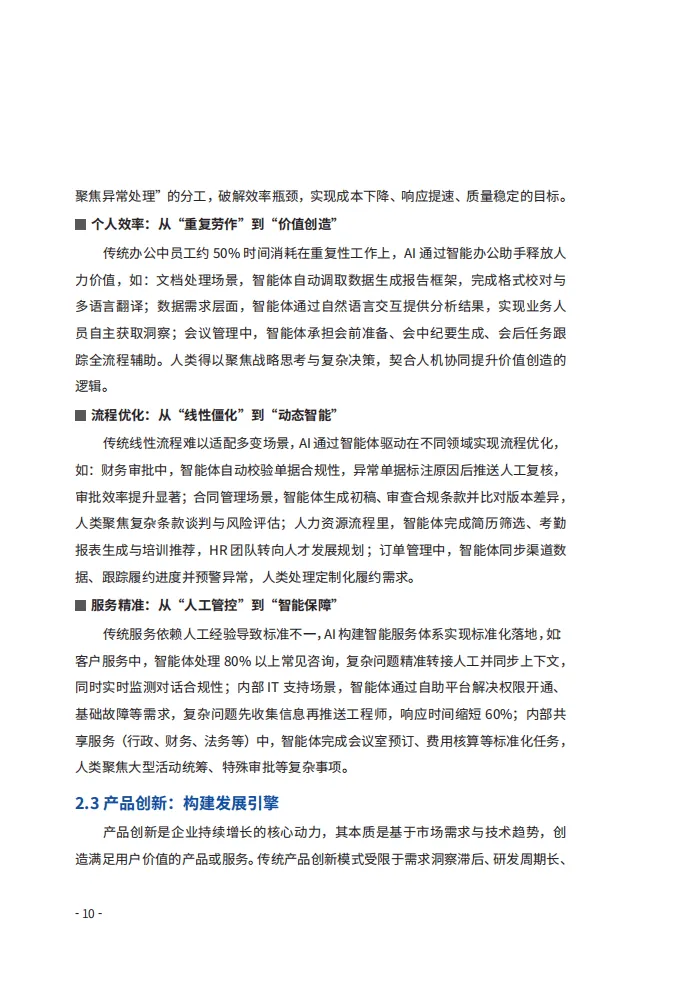 聚焦异常处理”的分工，破解效率瓶颈，实现成本下降、响应提速、质量稳定的目标。

■ 个人效率：从“重复劳作”到“价值创造”

传统办公中员工约 50% 时间消耗在重复性工作上，AI 通过智能办公助手释放人力价值，如：文档处理场景，智能体自动调取数据生成报告框架，完成格式校对与多语言翻译；数据需求层面，智能体通过自然语言交互提供分析结果，实现业务人员自主获取洞察；会议管理中，智能体承担会前准备、会中纪要生成、会后任务跟踪全流程辅助。人类得以聚焦战略思考与复杂决策，契合人机协同提升价值创造的逻辑。

■ 流程优化：从“线性僵化”到“动态智能”

传统线性流程难以适配多变场景，AI 通过智能体驱动在不同领域实现流程优化，如：财务审批中，智能体自动校验单据合规性，异常单据标注原因后推送人工复核，审批效率提升显著；合同管理场景，智能体生成初稿、审查合规条款并比对版本差异，人类聚焦复杂条款谈判与风险评估；人力资源流程里，智能体完成简历筛选、考勤报表生成与培训推荐，HR 团队转向人才发展规划；订单管理中，智能体同步渠道数据、跟踪履约进度并预警异常，人类处理定制化履约需求。

■ 服务精准：从“人工管控”到“智能保障”

传统服务依赖人工经验导致标准不一，AI 构建智能服务体系实现标准化落地，如：客户服务中，智能体处理 80% 以上常见咨询，复杂问题精准转接人工并同步上下文，同时实时监测对话合规性；内部 IT 支持场景，智能体通过自助平台解决权限开通、基础故障等需求，复杂问题先收集信息再推送工程师，响应时间缩短 60%；内部共享服务（行政、财务、法务等）中，智能体完成会议室预订、费用核算等标准化任务，人类聚焦大型活动统筹、特殊审批等复杂事项。

2.3 产品创新：构建发展引擎

产品创新是企业持续增长的核心动力，其本质是基于市场需求与技术趋势，创造满足用户价值的产品或服务。传统产品创新模式受限于需求洞察滞后、研发周期长、

- 10 -